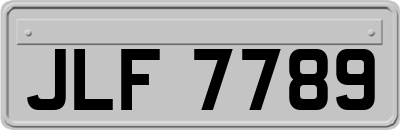 JLF 7789